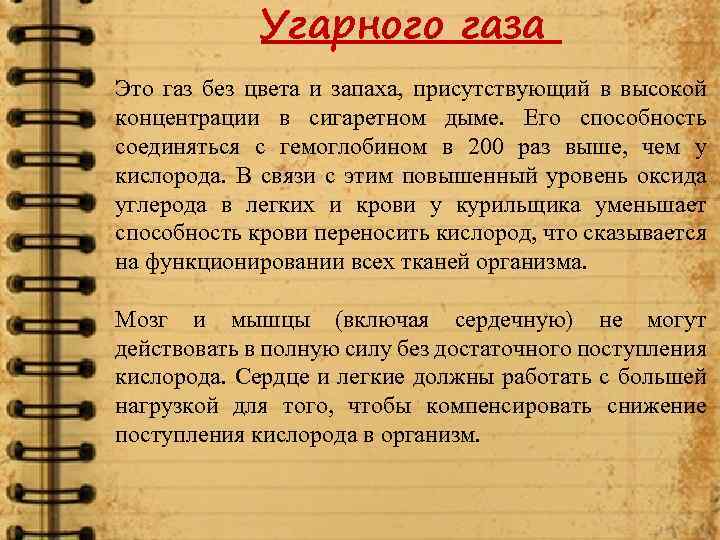 Угарного газа

Это газ без цвета и запаха, присутствующий в высокой концентрации в сигаретном дыме. Его способность соединяться с гемоглобином в 200 раз выше, чем у кислорода. В связи с этим повышенный уровень оксида углерода в легких и крови у курильщика уменьшает способность крови переносить кислород, что сказывается на функционировании всех тканей организма.

Мозг и мышцы (включая сердечную) не могут действовать в полную силу без достаточного поступления кислорода. Сердце и легкие должны работать с большей нагрузкой для того, чтобы компенсировать снижение поступления кислорода в организм.